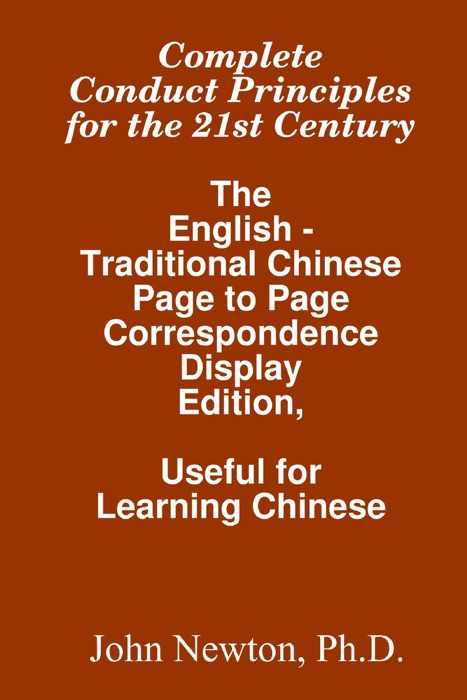 Complete Conduct Principles for the 21st Century

The English - Traditional Chinese Page to Page Correspondence Display Edition,

Useful for Learning Chinese

John Newton, Ph.D.